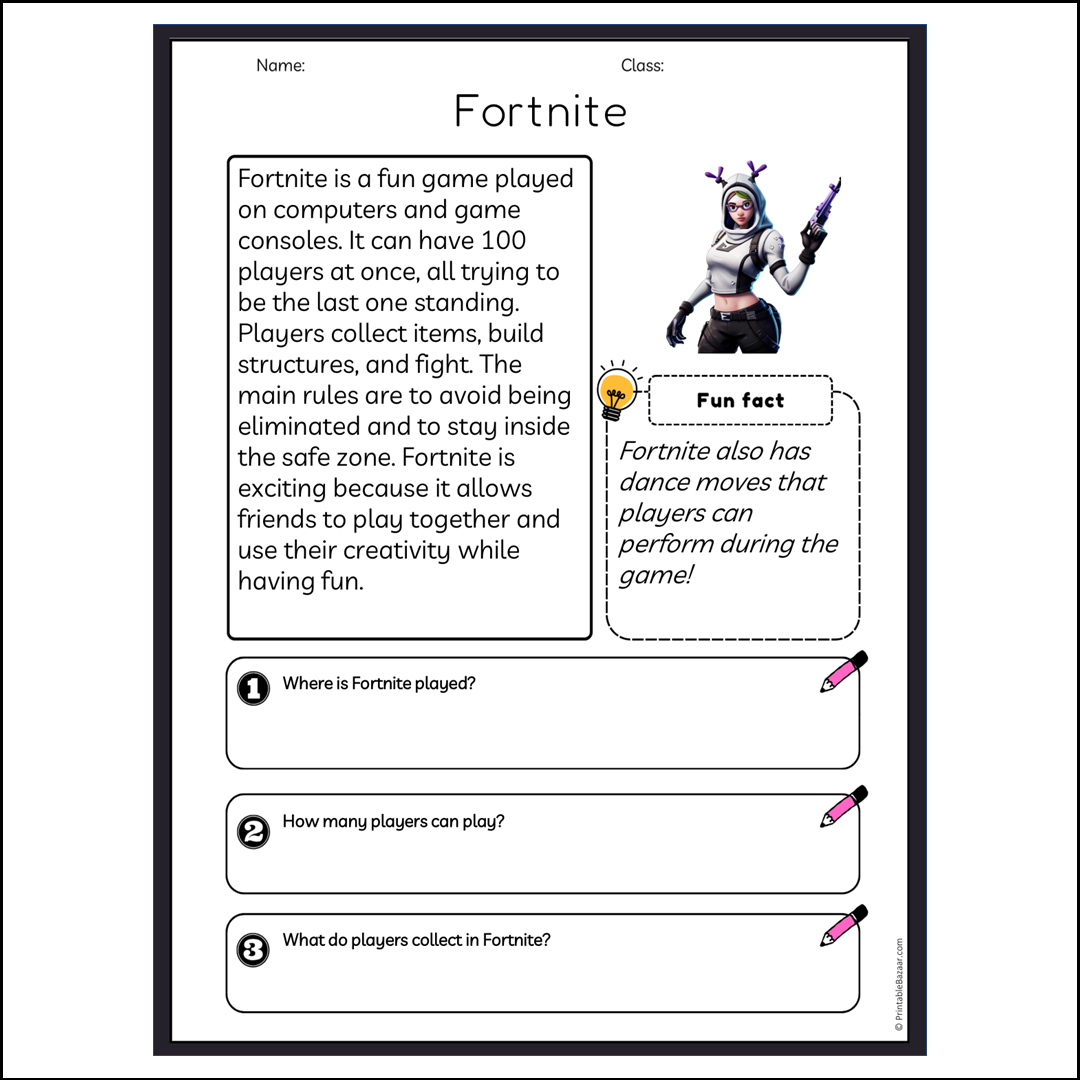 Name:

Class:

Fortnite

Fortnite is a fun game played on computers and game consoles. It can have 100 players at once, all trying to be the last one standing. Players collect items, build structures, and fight. The main rules are to avoid being eliminated and to stay inside the safe zone. Fortnite is exciting because it allows friends to play together and use their creativity while having fun.

Fun fact

Fortnite also has dance moves that players can perform during the game!

1 Where is Fortnite played?

2 How many players can play?

3 What do players collect in Fortnite?

© PrintableBazaar.com